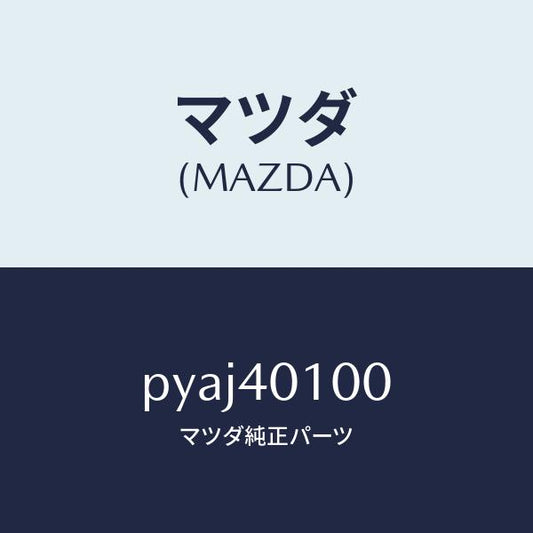 マツダ
(MAZDA)

pyaj40100
マツダ純正パーツ